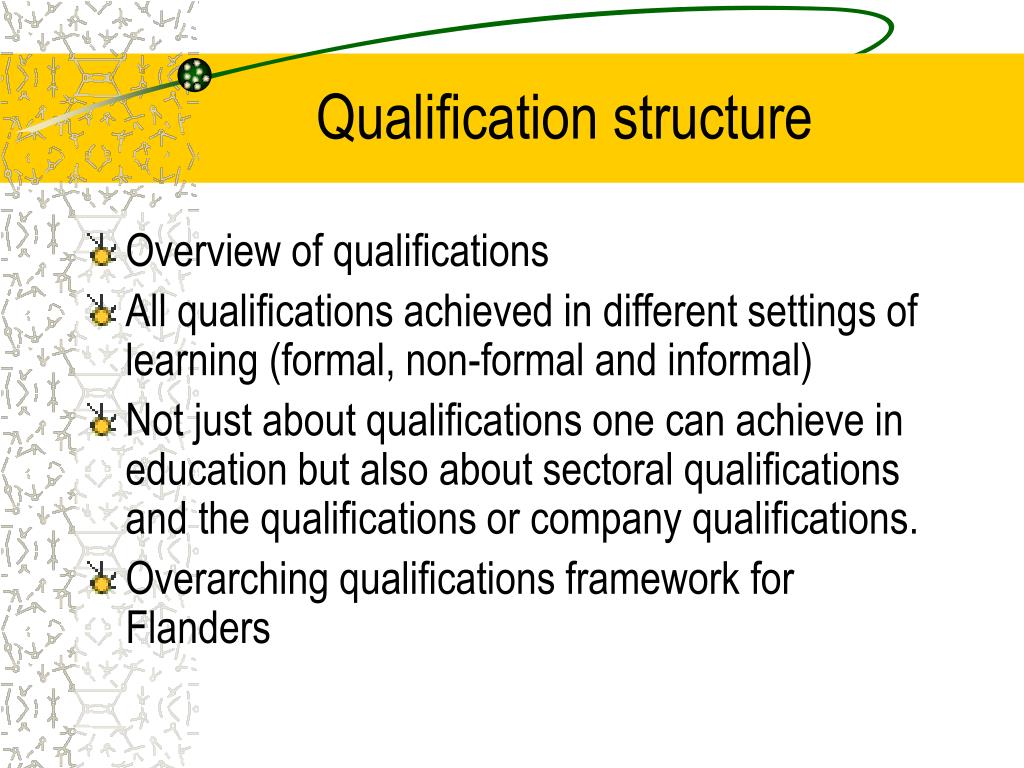 Qualification structure

Overview of qualifications

All qualifications achieved in different settings of learning (formal, non-formal and informal)

Not just about qualifications one can achieve in education but also about sectoral qualifications and the qualifications or company qualifications.

Overarching qualifications framework for Flanders